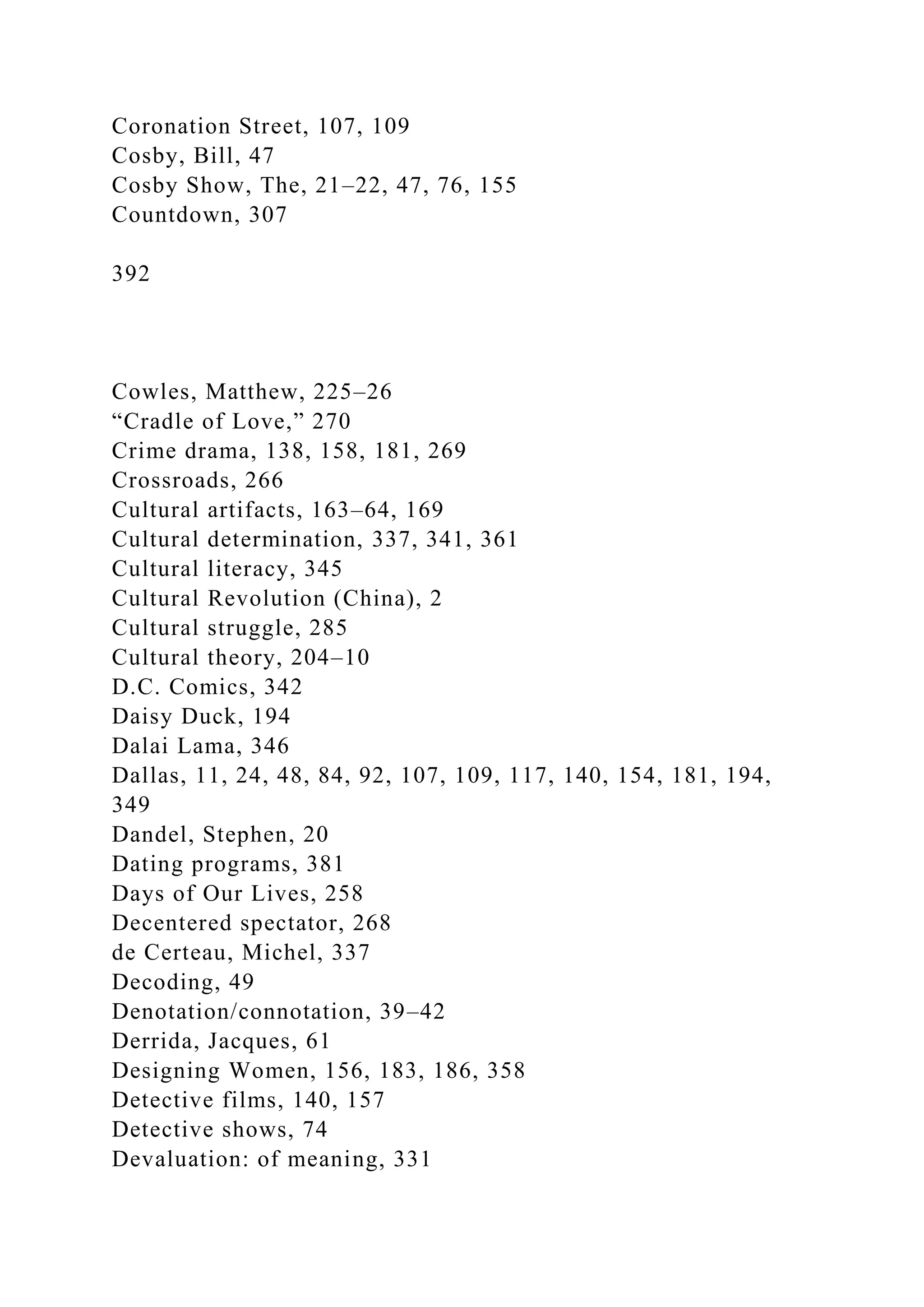 Coronation Street, 107, 109
Cosby, Bill, 47
Cosby Show, The, 21–22, 47, 76, 155
Countdown, 307

392

Cowles, Matthew, 225–26
“Cradle of Love,” 270
Crime drama, 138, 158, 181, 269
Crossroads, 266
Cultural artifacts, 163–64, 169
Cultural determination, 337, 341, 361
Cultural literacy, 345
Cultural Revolution (China), 2
Cultural struggle, 285
Cultural theory, 204–10
D.C. Comics, 342
Daisy Duck, 194
Dalai Lama, 346
Dallas, 11, 24, 48, 84, 92, 107, 109, 117, 140, 154, 181, 194, 349
Dandel, Stephen, 20
Dating programs, 381
Days of Our Lives, 258
Decentered spectator, 268
de Certeau, Michel, 337
Decoding, 49
Denotation/connotation, 39–42
Derrida, Jacques, 61
Designing Women, 156, 183, 186, 358
Detective films, 140, 157
Detective shows, 74
Devaluation: of meaning, 331